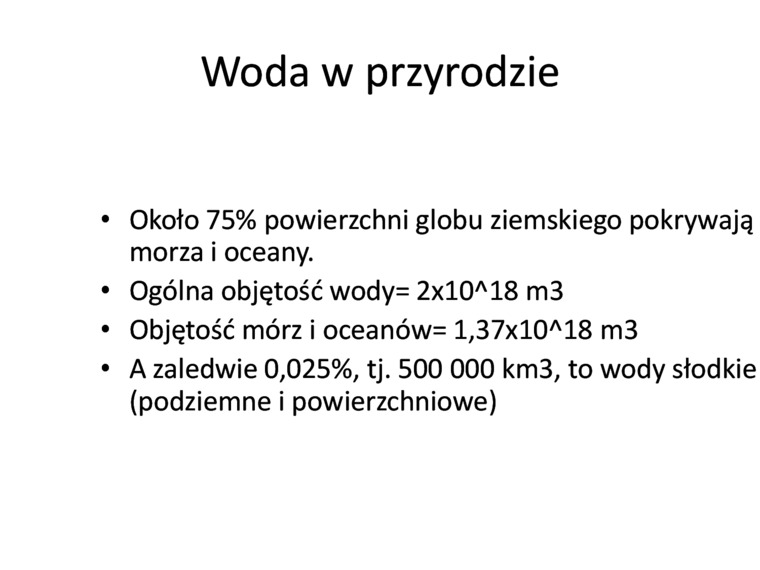 Woda w przyrodzie

• Około 75% powierzchni globu ziemskiego pokrywają morza i oceany.
• Ogólna objętość wody= 2x10^18 m3
• Objętość mórz i oceanów= 1,37x10^18 m3
• A zaledwie 0,025%, tj. 500 000 km3, to wody słodkie (podziemne i powierzchniowe)